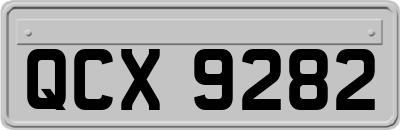 QCX 9282